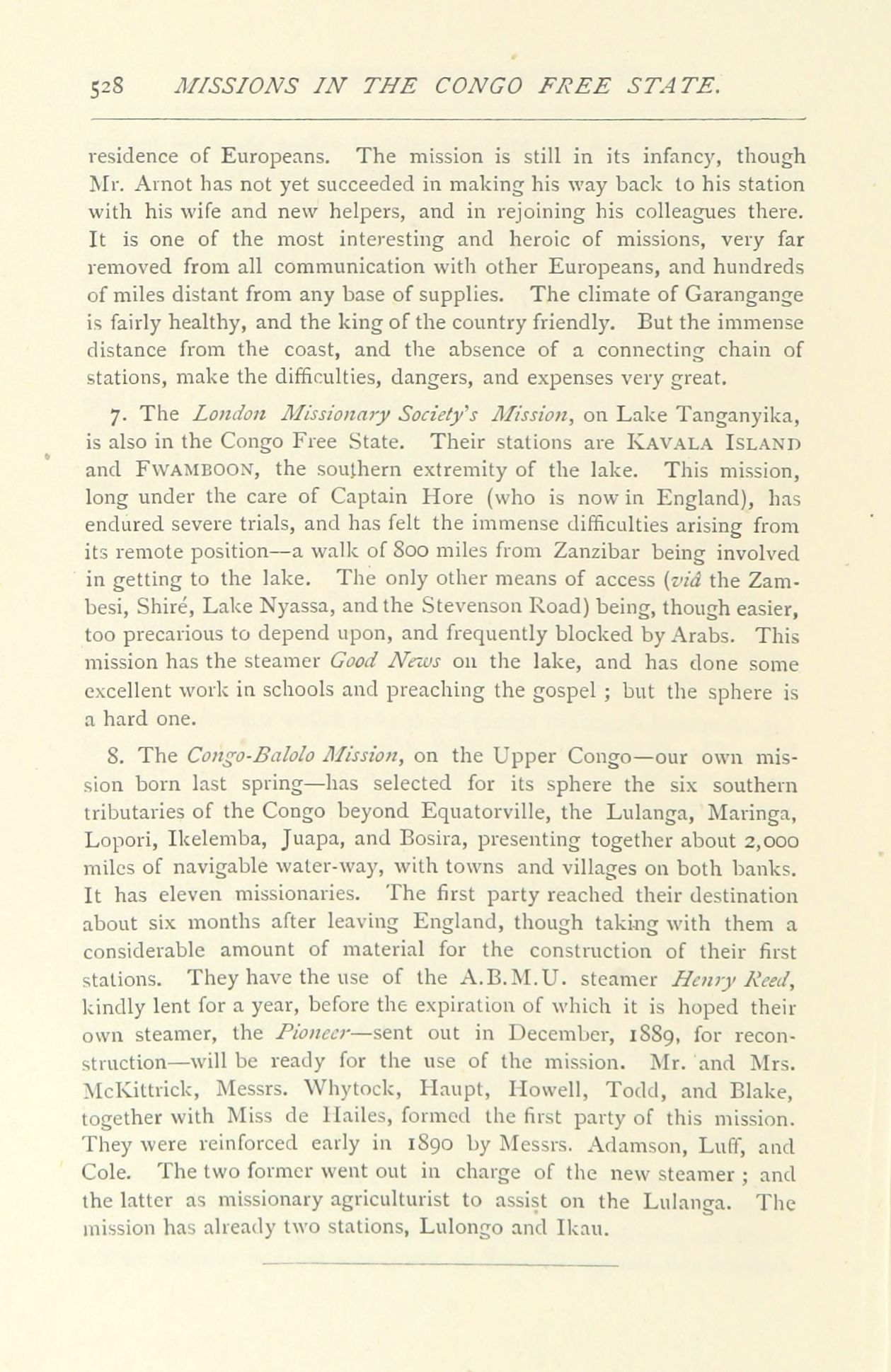 528 MISSIONS IN THE CONGO FREE STATE.

residence of Europeans. The mission is still in its infancy, though Mr. Arnot has not yet succeeded in making his way back to his station with his wife and new helpers, and in rejoining his colleagues there. It is one of the most interesting and heroic of missions, very far removed from all communication with other Europeans, and hundreds of miles distant from any base of supplies. The climate of Garangange is fairly healthy, and the king of the country friendly. But the immense distance from the coast, and the absence of a connecting chain of stations, make the difficulties, dangers, and expenses very great.

7. The London Missionary Society's Mission, on Lake Tanganyika, is also in the Congo Free State. Their stations are KAVALA ISLAND and FWAMBOON, the southern extremity of the lake. This mission, long under the care of Captain Hore (who is now in England), has endured severe trials, and has felt the immense difficulties arising from its remote position—a walk of 800 miles from Zanzibar being involved in getting to the lake. The only other means of access (viâ the Zambesi, Shiré, Lake Nyassa, and the Stevenson Road) being, though easier, too precarious to depend upon, and frequently blocked by Arabs. This mission has the steamer Good News on the lake, and has done some excellent work in schools and preaching the gospel ; but the sphere is a hard one.

8. The Congo-Balolo Mission, on the Upper Congo—our own mission born last spring—has selected for its sphere the six southern tributaries of the Congo beyond Equatorville, the Lulanga, Maringa, Lopori, Ikelemba, Juapa, and Bosira, presenting together about 2,000 miles of navigable water-way, with towns and villages on both banks. It has eleven missionaries. The first party reached their destination about six months after leaving England, though taking with them a considerable amount of material for the construction of their first stations. They have the use of the A.B.M.U. steamer Henry Reed, kindly lent for a year, before the expiration of which it is hoped their own steamer, the Pioneer—sent out in December, 1889, for reconstruction—will be ready for the use of the mission. Mr. and Mrs. McKittrick, Messrs. Whytock, Haupt, Howell, Todd, and Blake, together with Miss de Hailes, formed the first party of this mission. They were reinforced early in 1890 by Messrs. Adamson, Luff, and Cole. The two former went out in charge of the new steamer ; and the latter as missionary agriculturist to assist on the Lulanga. The mission has already two stations, Lulongo and Ikau.